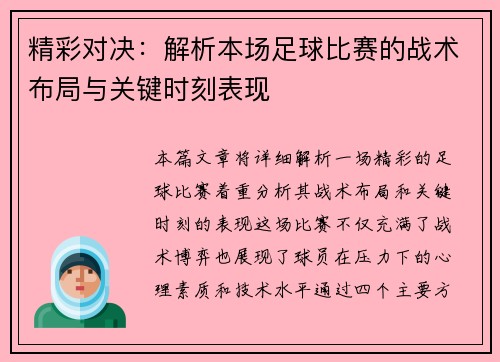 精彩对决：解析本场足球比赛的战术布局与关键时刻表现

本篇文章将详细解析一场精彩的足球比赛着重分析其战术布局和关键时刻的表现这场比赛不仅充满了战术博弈也展现了球员在压力下的心理素质和技术水平通过四个主要方